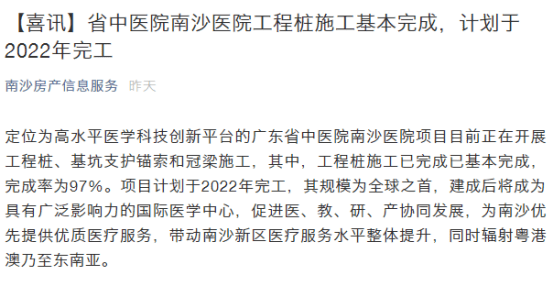 【喜讯】省中医院南沙医院工程桩施工基本完成，计划于2022年完工

南沙房产信息服务 昨天

定位为高水平医学科技创新平台的广东省中医院南沙医院项目目前正在开展工程桩、基坑支护锚索和冠梁施工，其中，工程桩施工已完成已基本完成，完成率为97%。项目计划于2022年完工，其规模为全球之首，建成后将成为具有广泛影响力的国际医学中心，促进医、教、研、产协同发展，为南沙优先提供优质医疗服务，带动南沙新区医疗服务水平整体提升，同时辐射粤港澳乃至东南亚。